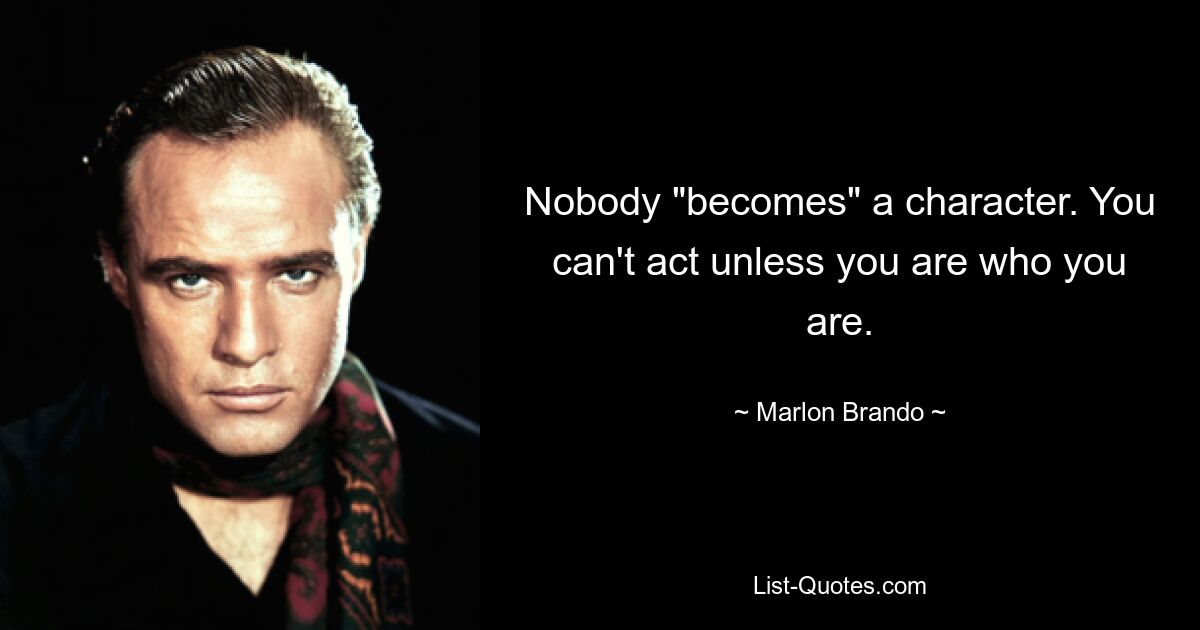 Nobody "becomes" a character. You can't act unless you are who you are.

~ Marlon Brando ~

List-Quotes.com